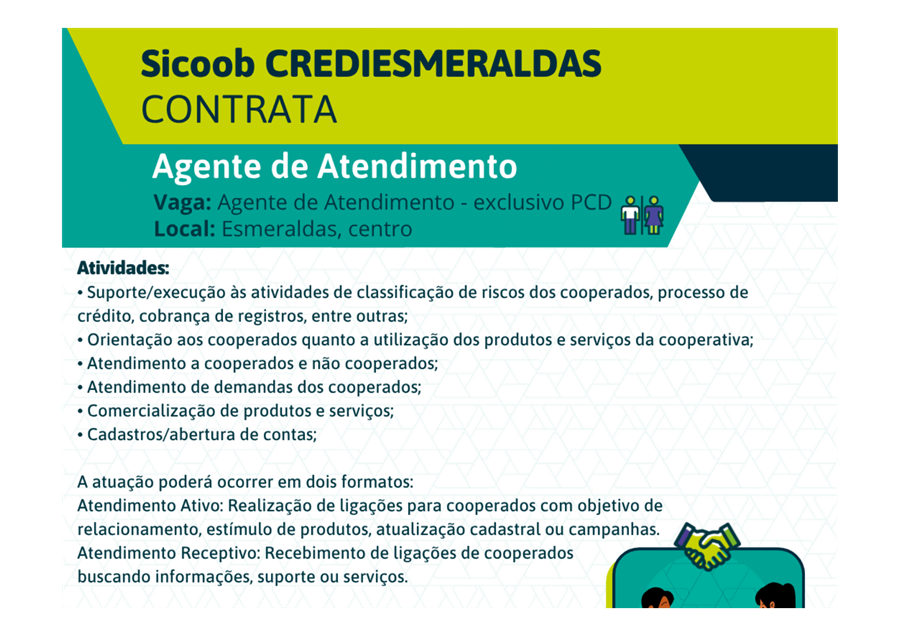 Sicoob CREDIESMERALDAS
CONTRATA

Agente de Atendimento
Vaga: Agente de Atendimento - exclusivo PCD
Local: Esmeraldas, centro

Atividades:
• Suporte/execução às atividades de classificação de riscos dos cooperados, processo de crédito, cobrança de registros, entre outras;
• Orientação aos cooperados quanto a utilização dos produtos e serviços da cooperativa;
• Atendimento a cooperados e não cooperados;
• Atendimento de demandas dos cooperados;
• Comercialização de produtos e serviços;
• Cadastros/abertura de contas;

A atuação poderá ocorrer em dois formatos:
Atendimento Ativo: Realização de ligações para cooperados com objetivo de relacionamento, estímulo de produtos, atualização cadastral ou campanhas.
Atendimento Receptivo: Recebimento de ligações de cooperados buscando informações, suporte ou serviços.